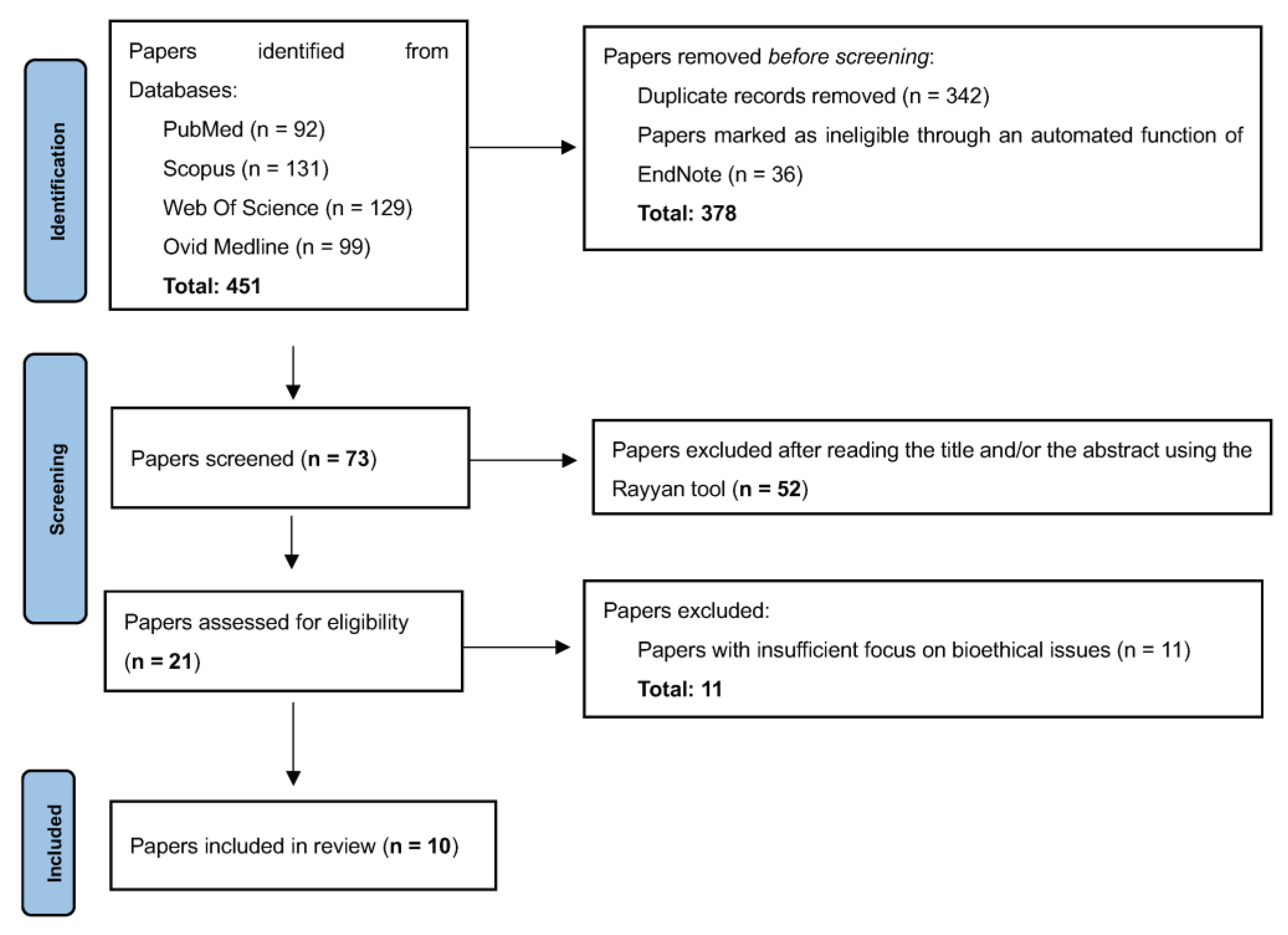 Identification

Papers identified from Databases:
PubMed (n = 92)
Scopus (n = 131)
Web Of Science (n = 129)
Ovid Medline (n = 99)
Total: 451

Papers removed before screening:
Duplicate records removed (n = 342)
Papers marked as ineligible through an automated function of EndNote (n = 36)
Total: 378

Screening

Papers screened (n = 73)

Papers excluded after reading the title and/or the abstract using the Rayyan tool (n = 52)

Papers assessed for eligibility (n = 21)

Papers excluded:
Papers with insufficient focus on bioethical issues (n = 11)
Total: 11

Included

Papers included in review (n = 10)